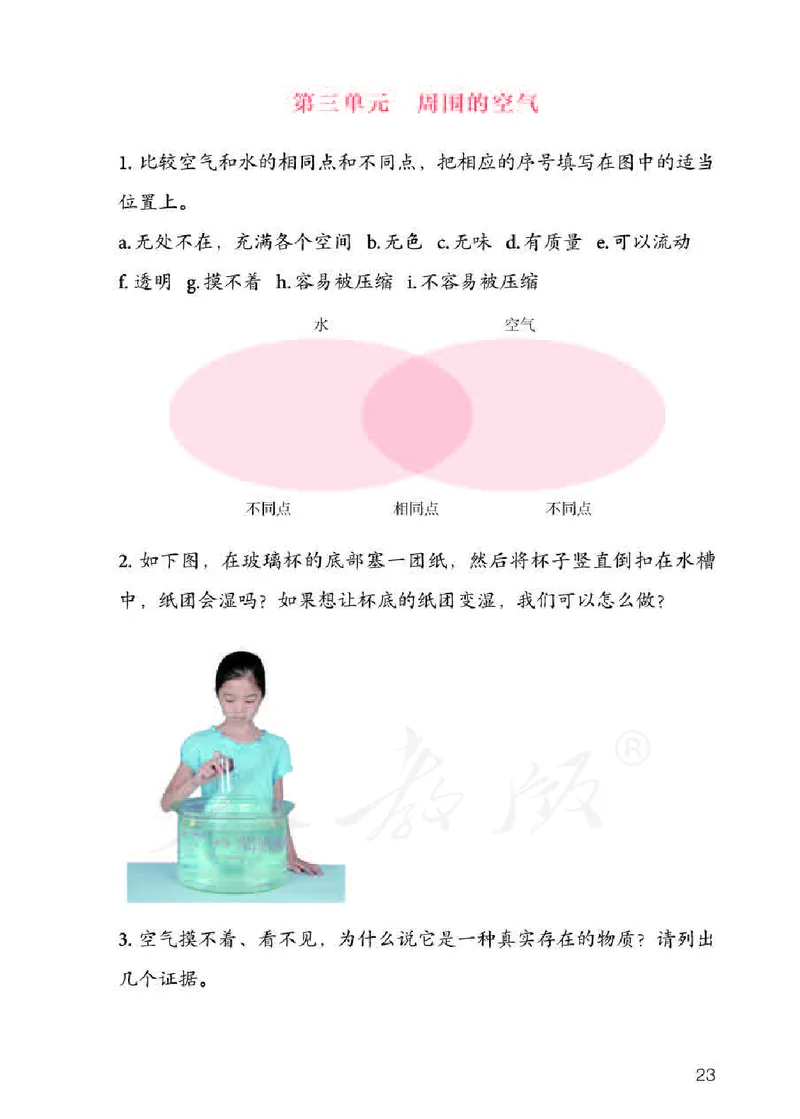 第三单元　周围的空气

1. 比较空气和水的相同点和不同点，把相应的序号填写在图中的适当位置上。

a. 无处不在，充满各个空间　b. 无色　c. 无味　d. 有质量　e. 可以流动　f. 透明　g. 摸不着　h. 容易被压缩　i. 不容易被压缩

水　空气

不同点　相同点　不同点

2. 如下图，在玻璃杯的底部塞一团纸，然后将杯子竖直倒扣在水槽中，纸团会湿吗？如果想让杯底的纸团变湿，我们可以怎么做？

教版®

3. 空气摸不着、看不见，为什么说它是一种真实存在的物质？请列出几个证据。

23